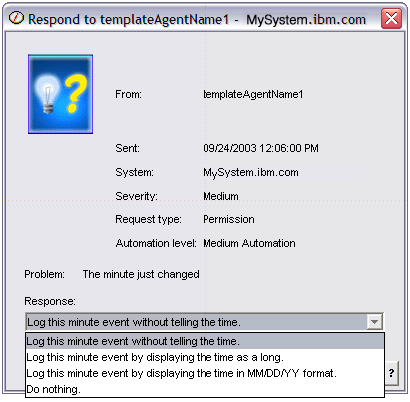 Respond to templateAgentName1 - MySystem.ibm.com

From: templateAgentName1

Sent: 09/24/2003 12:06:00 PM

System: MySystem.ibm.com

Severity: Medium

Request type: Permission

Automation level: Medium Automation

Problem: The minute just changed

Response:

Log this minute event without telling the time.

Log this minute event without telling the time.
Log this minute event by displaying the time as a long.
Log this minute event by displaying the time in MM/DD/YY format.
Do nothing.

?